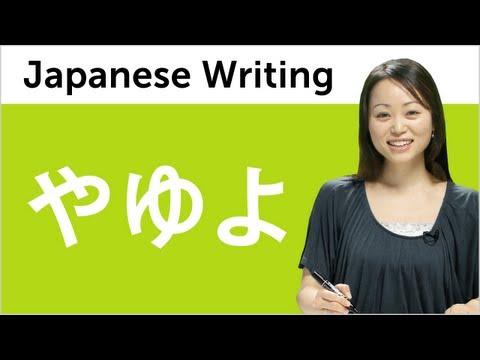 Japanese Writing

やゆよ